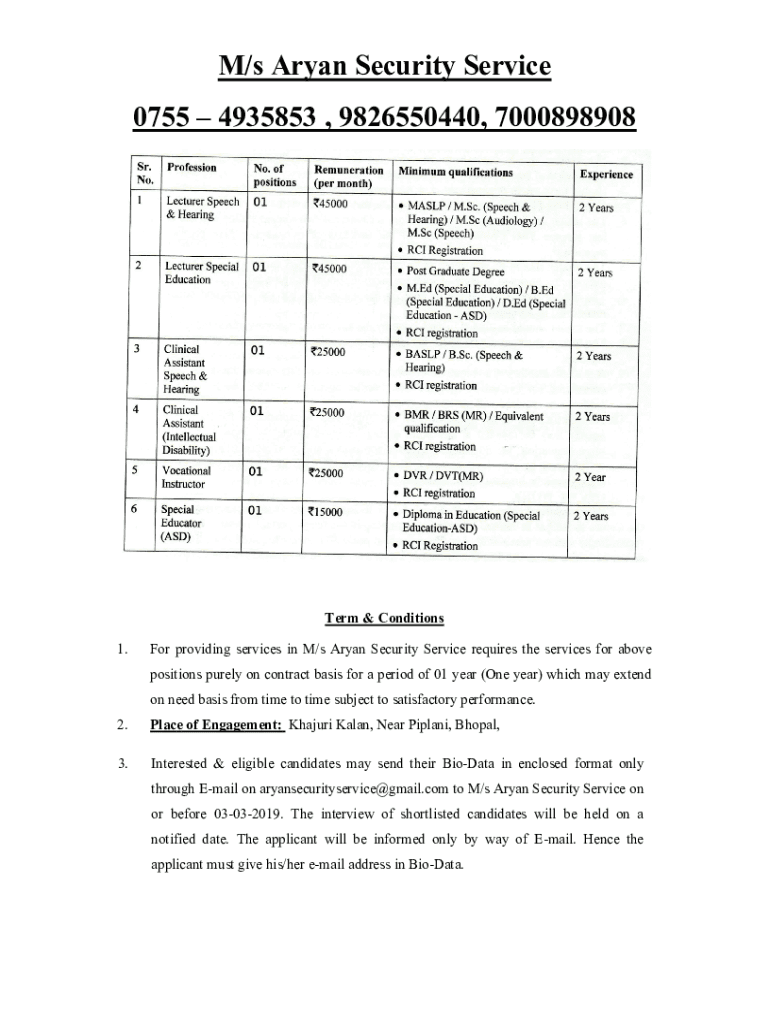 M/s Aryan Security Service

0755 – 4935853 , 9826550440, 7000898908

| Sr. No. | Profession | No. of positions | Remuneration (per month) | Minimum qualifications | Experience |
|---|---|---|---|---|---|
| 1 | Lecturer Speech & Hearing | 01 | ₹45000 | • MASLP / M.Sc. (Speech & Hearing) / M.Sc (Audiology) / M.Sc (Speech) • RCI Registration | 2 Years |
| 2 | Lecturer Special Education | 01 | ₹45000 | • Post Graduate Degree • M.Ed (Special Education) / B.Ed (Special Education) / D.Ed (Special Education - ASD) • RCI registration | 2 Years |
| 3 | Clinical Assistant Speech & Hearing | 01 | ₹25000 | • BASLP / B.Sc. (Speech & Hearing) • RCI registration | 2 Years |
| 4 | Clinical Assistant (Intellectual Disability) | 01 | ₹25000 | • BMR / BRS (MR) / Equivalent qualification • RCI registration | 2 Years |
| 5 | Vocational Instructor | 01 | ₹25000 | • DVR / DVT(MR) • RCI registration | 2 Year |
| 6 | Special Educator (ASD) | 01 | ₹15000 | • Diploma in Education (Special Education-ASD) • RCI Registration | 2 Years |

Term & Conditions

1. For providing services in M/s Aryan Security Service requires the services for above positions purely on contract basis for a period of 01 year (One year) which may extend on need basis from time to time subject to satisfactory performance.

2. Place of Engagement: Khajuri Kalan, Near Piplani, Bhopal,

3. Interested & eligible candidates may send their Bio-Data in enclosed format only through E-mail on aryansecurityservice@gmail.com to M/s Aryan Security Service on or before 03-03-2019. The interview of shortlisted candidates will be held on a notified date. The applicant will be informed only by way of E-mail. Hence the applicant must give his/her e-mail address in Bio-Data.